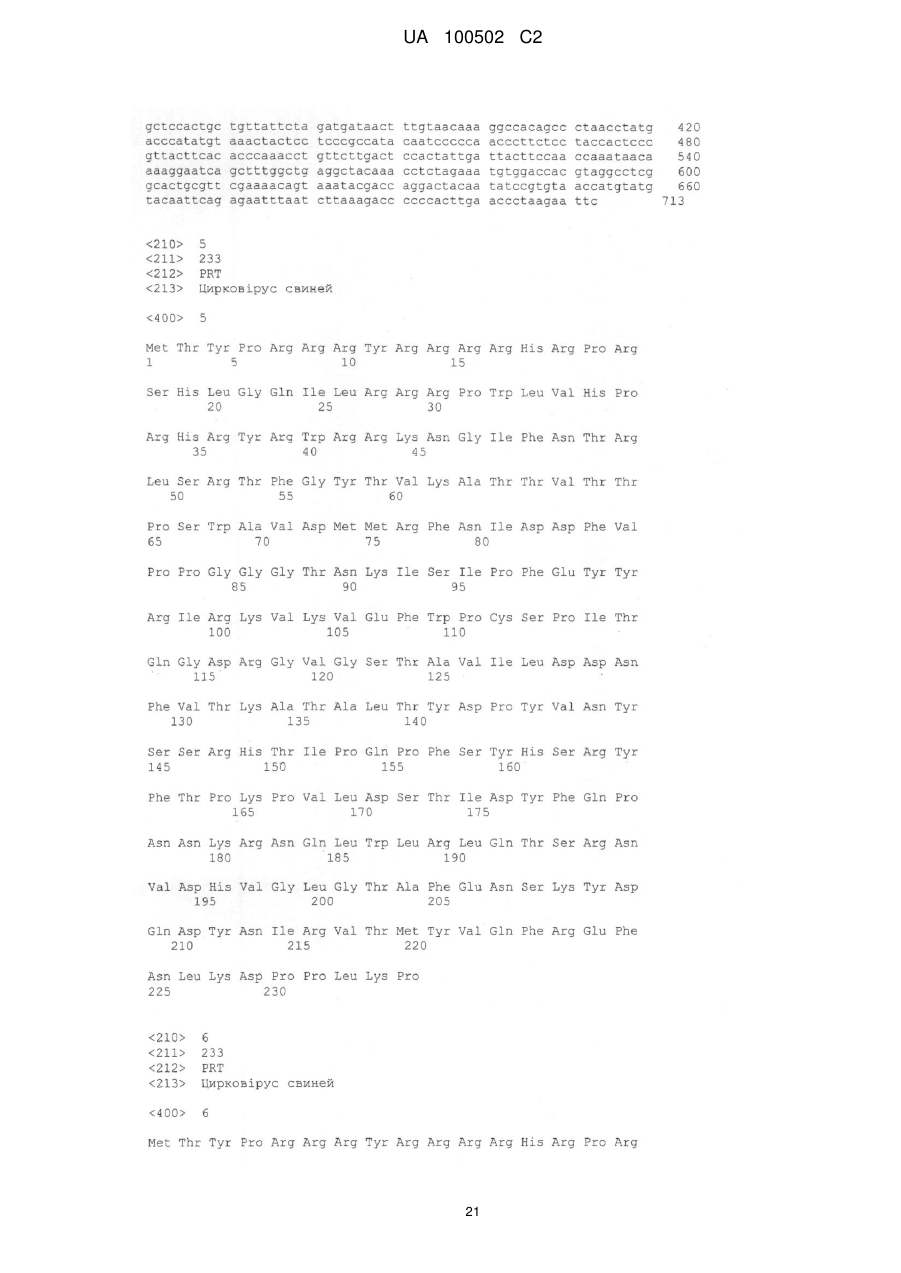 UA 100502 C2

gctccactgc tgttattcta gatgataact ttgtaacaaa ggccacagcc ctaacctatg 420
acccatatgt aaactactcc tcccgccata caatccccca acccttctcc taccactccc 480
gttacttcac acccaaacct gttcttgact ccactattga ttacttccaa ccaaataaca 540
aaaggaatca gctttggctg aggctacaaa cctctagaaa tgtggaccac gtaggcctcg 600
gcactgcgtt cgaaaacagt aaatacgacc aggactacaa tatccgtgta accatgtatg 660
tacaattcag agaatttaat cttaaagacc ccccacttga accctaagaa ttc 713

<210> 5
<211> 233
<212> PRT
<213> Цирковірус свиней

<400> 5

Met Thr Tyr Pro Arg Arg Arg Tyr Arg Arg Arg Arg His Arg Pro Arg
1 5 10 15

Ser His Leu Gly Gln Ile Leu Arg Arg Arg Pro Trp Leu Val His Pro
20 25 30

Arg His Arg Tyr Arg Trp Arg Arg Lys Asn Gly Ile Phe Asn Thr Arg
35 40 45

Leu Ser Arg Thr Phe Gly Tyr Thr Val Lys Ala Thr Thr Val Thr Thr
50 55 60

Pro Ser Trp Ala Val Asp Met Met Arg Phe Asn Ile Asp Asp Phe Val
65 70 75 80

Pro Pro Gly Gly Gly Thr Asn Lys Ile Ser Ile Pro Phe Glu Tyr Tyr
85 90 95

Arg Ile Arg Lys Val Lys Val Glu Phe Trp Pro Cys Ser Pro Ile Thr
100 105 110

Gln Gly Asp Arg Gly Val Gly Ser Thr Ala Val Ile Leu Asp Asp Asn
115 120 125

Phe Val Thr Lys Ala Thr Ala Leu Thr Tyr Asp Pro Tyr Val Asn Tyr
130 135 140

Ser Ser Arg His Thr Ile Pro Gln Pro Phe Ser Tyr His Ser Arg Tyr
145 150 155 160

Phe Thr Pro Lys Pro Val Leu Asp Ser Thr Ile Asp Tyr Phe Gln Pro
165 170 175

Asn Asn Lys Arg Asn Gln Leu Trp Leu Arg Leu Gln Thr Ser Arg Asn
180 185 190

Val Asp His Val Gly Leu Gly Thr Ala Phe Glu Asn Ser Lys Tyr Asp
195 200 205

Gln Asp Tyr Asn Ile Arg Val Thr Met Tyr Val Gln Phe Arg Glu Phe
210 215 220

Asn Leu Lys Asp Pro Pro Leu Lys Pro
225 230

<210> 6
<211> 233
<212> PRT
<213> Цирковірус свиней

<400> 6

Met Thr Tyr Pro Arg Arg Arg Tyr Arg Arg Arg Arg His Arg Pro Arg

21